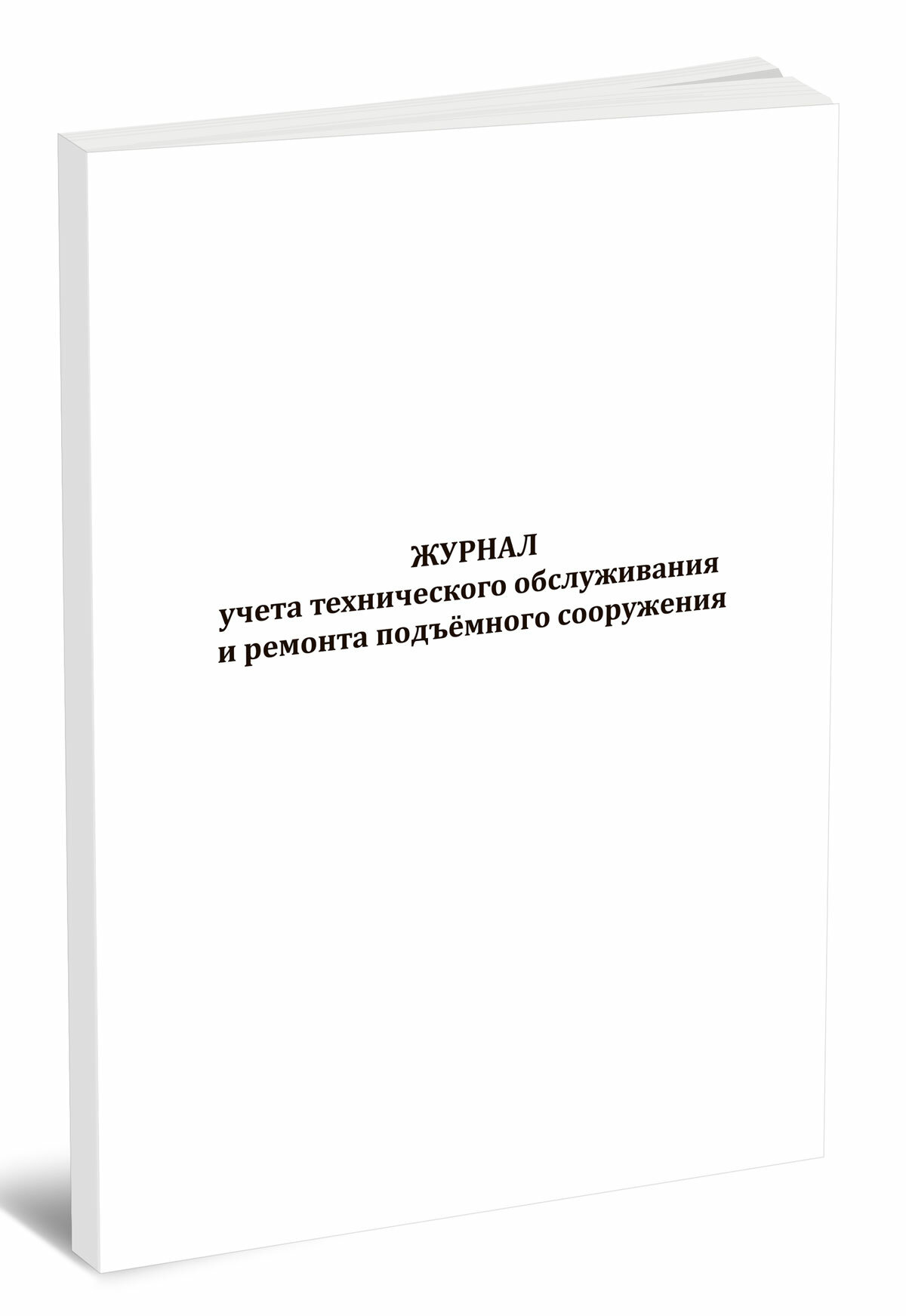 ЖУРНАЛ
учета технического обслуживания
и ремонта подъёмного сооружения